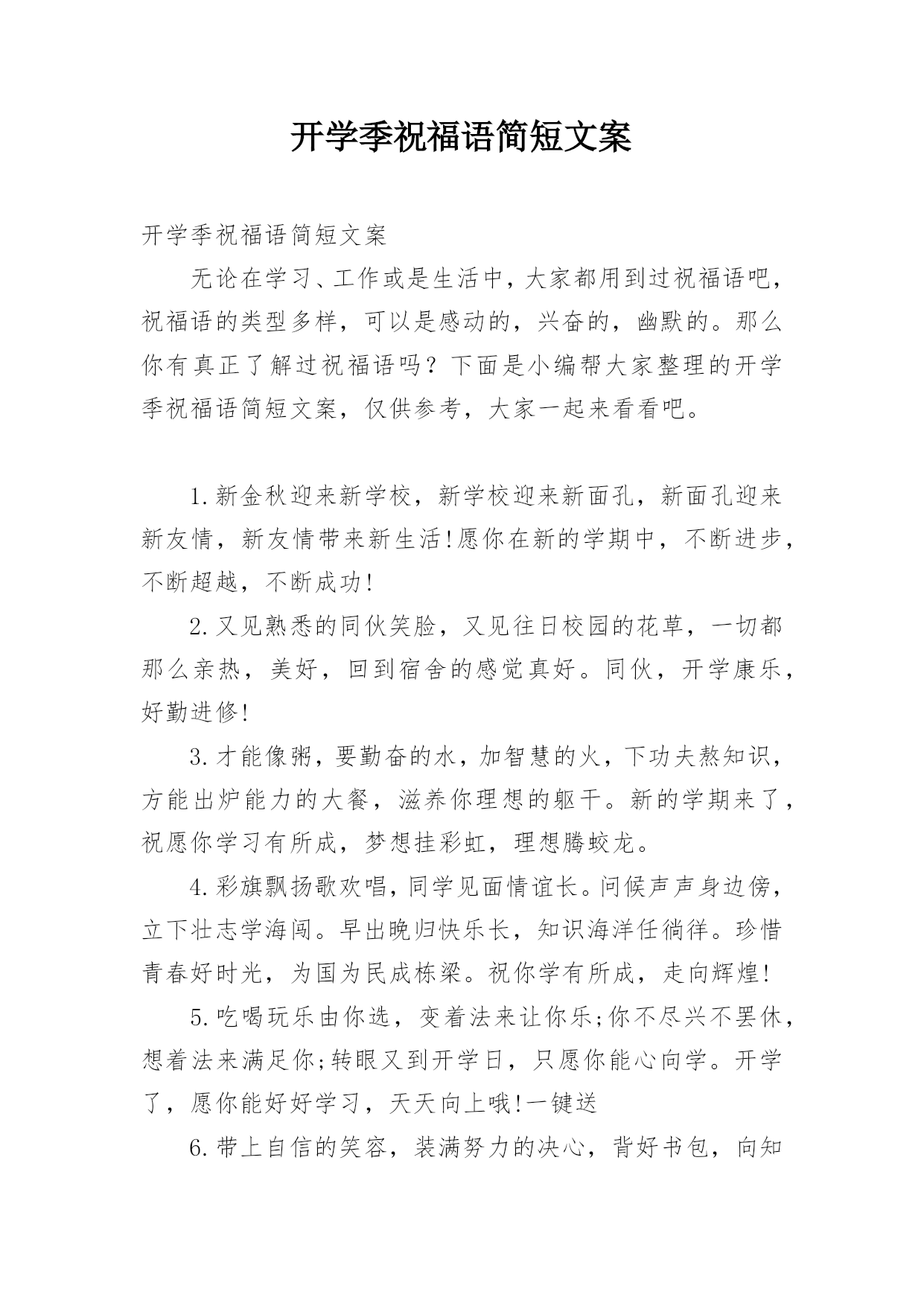 开学季祝福语简短文案

开学季祝福语简短文案

无论在学习、工作或是生活中，大家都用到过祝福语吧，祝福语的类型多样，可以是感动的，兴奋的，幽默的。那么你有真正了解过祝福语吗？下面是小编帮大家整理的开学季祝福语简短文案，仅供参考，大家一起来看看吧。

1.新金秋迎来新学校，新学校迎来新面孔，新面孔迎来新友情，新友情带来新生活!愿你在新的学期中，不断进步，不断超越，不断成功!

2.又见熟悉的同伙笑脸，又见往日校园的花草，一切都那么亲热，美好，回到宿舍的感觉真好。同伙，开学康乐，好勤进修!

3.才能像粥，要勤奋的水，加智慧的火，下功夫熬知识，方能出炉能力的大餐，滋养你理想的躯干。新的学期来了，祝愿你学习有所成，梦想挂彩虹，理想腾蛟龙。

4.彩旗飘扬歌欢唱，同学见面情谊长。问候声声身边傍，立下壮志学海闯。早出晚归快乐长，知识海洋任徜徉。珍惜青春好时光，为国为民成栋梁。祝你学有所成，走向辉煌!

5.吃喝玩乐由你选，变着法来让你乐;你不尽兴不罢休，想着法来满足你;转眼又到开学日，只愿你能心向学。开学了，愿你能好好学习，天天向上哦!一键送

6.带上自信的笑容，装满努力的决心，背好书包，向知